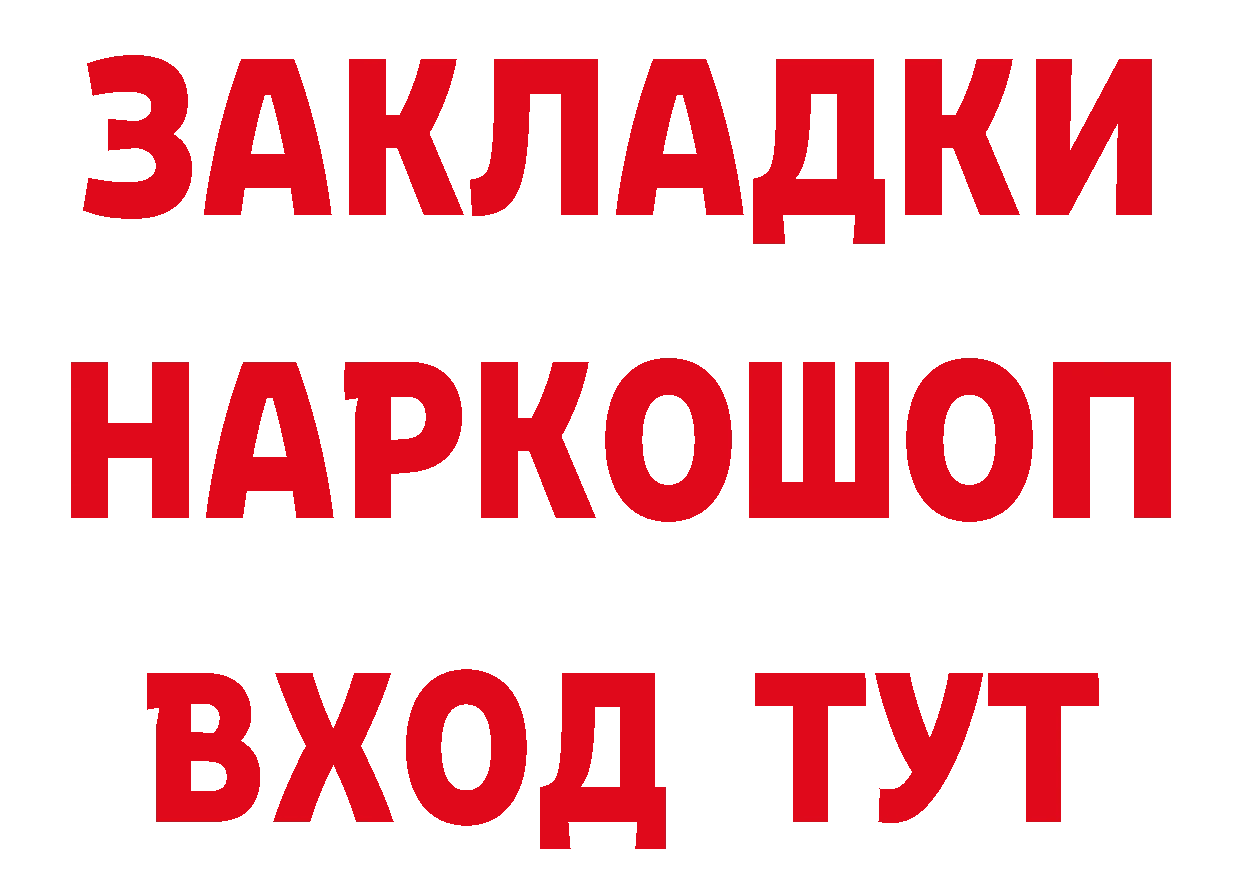 ЗАКЛАДКИ НАРКОШОП ВХОД ТУТ